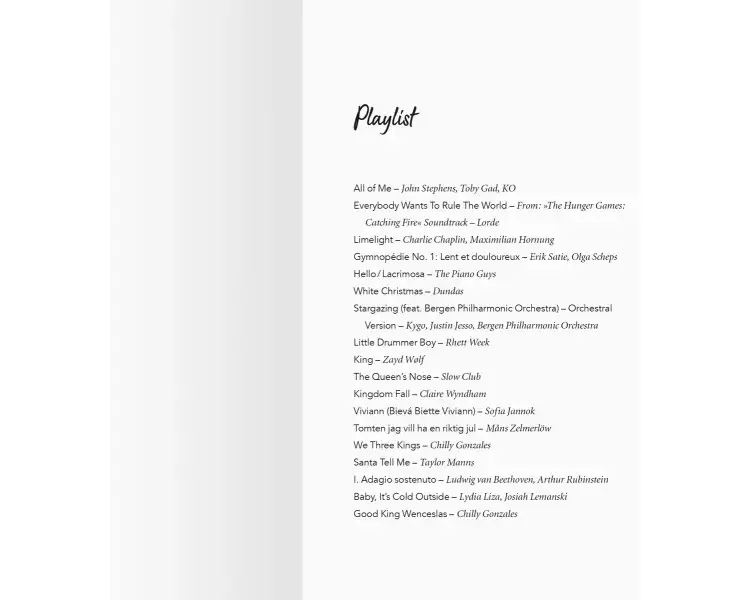 Playlist

All of Me – John Stephens, Toby Gad, KO
Everybody Wants To Rule The World – From: »The Hunger Games: Catching Fire« Soundtrack – Lorde
Limelight – Charlie Chaplin, Maximilian Hornung
Gymnopédie No. 1: Lent et douloureux – Erik Satie, Olga Scheps
Hello / Lacrimosa – The Piano Guys
White Christmas – Dundas
Stargazing (feat. Bergen Philharmonic Orchestra) – Orchestral Version – Kygo, Justin Jesso, Bergen Philharmonic Orchestra
Little Drummer Boy – Rhett Week
King – Zayd Wølf
The Queen's Nose – Slow Club
Kingdom Fall – Claire Wyndham
Viviann (Bievá Biette Viviann) – Sofia Jannok
Tomten jag vill ha en riktig jul – Måns Zelmerlöw
We Three Kings – Chilly Gonzales
Santa Tell Me – Taylor Manns
I. Adagio sostenuto – Ludwig van Beethoven, Arthur Rubinstein
Baby, It's Cold Outside – Lydia Liza, Josiah Lemanski
Good King Wenceslas – Chilly Gonzales